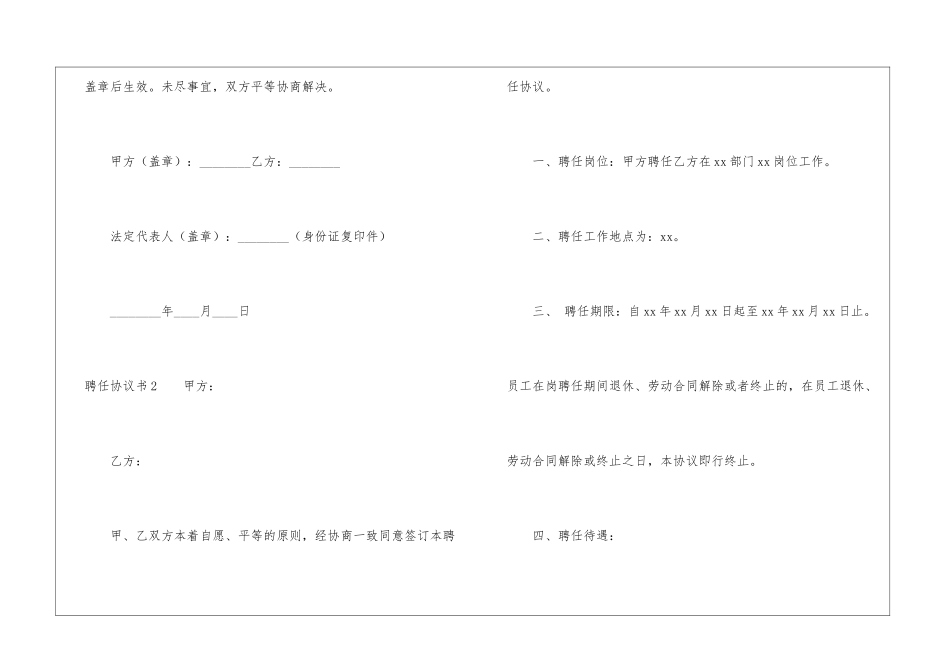 盖章后生效。未尽事宜，双方平等协商解决。

甲方（盖章）：________乙方：________

法定代表人（盖章）：________（身份证复印件）

________年____月____日

聘任协议书2　　甲方：

乙方：

甲、乙双方本着自愿、平等的原则，经协商一致同意签订本聘任协议。

一、聘任岗位：甲方聘任乙方在xx部门xx岗位工作。

二、聘任工作地点为：xx。

三、 聘任期限：自xx年xx月xx日起至xx年xx月xx日止。

员工在岗聘任期间退休、劳动合同解除或者终止的，在员工退休、劳动合同解除或终止之日，本协议即行终止。

四、聘任待遇：